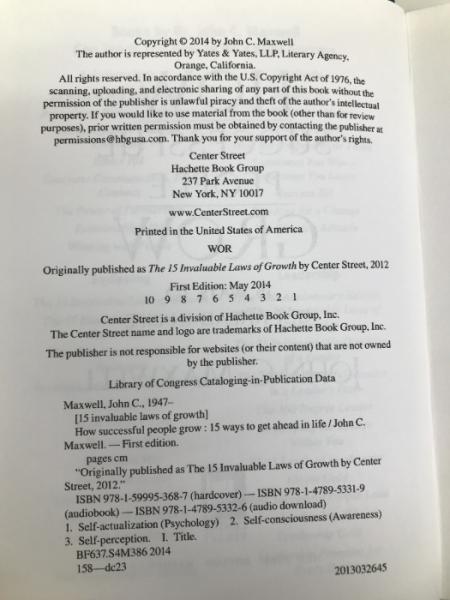 Copyright © 2014 by John C. Maxwell
The author is represented by Yates & Yates, LLP, Literary Agency, Orange, California.

All rights reserved. In accordance with the U.S. Copyright Act of 1976, the scanning, uploading, and electronic sharing of any part of this book without the permission of the publisher is unlawful piracy and theft of the author's intellectual property. If you would like to use material from the book (other than for review purposes), prior written permission must be obtained by contacting the publisher at permissions@hbgusa.com. Thank you for your support of the author's rights.

Center Street
Hachette Book Group
237 Park Avenue
New York, NY 10017

www.CenterStreet.com

Printed in the United States of America

WOR

Originally published as The 15 Invaluable Laws of Growth by Center Street, 2012

First Edition: May 2014
10 9 8 7 6 5 4 3 2 1

Center Street is a division of Hachette Book Group, Inc.
The Center Street name and logo are trademarks of Hachette Book Group, Inc.

The publisher is not responsible for websites (or their content) that are not owned by the publisher.

Library of Congress Cataloging-in-Publication Data

Maxwell, John C., 1947–
[15 invaluable laws of growth]
How successful people grow : 15 ways to get ahead in life / John C. Maxwell. — First edition.
pages cm
"Originally published as The 15 Invaluable Laws of Growth by Center Street, 2012."
ISBN 978-1-59995-368-7 (hardcover) — ISBN 978-1-4789-5331-9 (audiobook) — ISBN 978-1-4789-5332-6 (audio download)
1. Self-actualization (Psychology) 2. Self-consciousness (Awareness) 3. Self-perception. I. Title.
BF637.S4M386 2014
158—dc23 2013032645